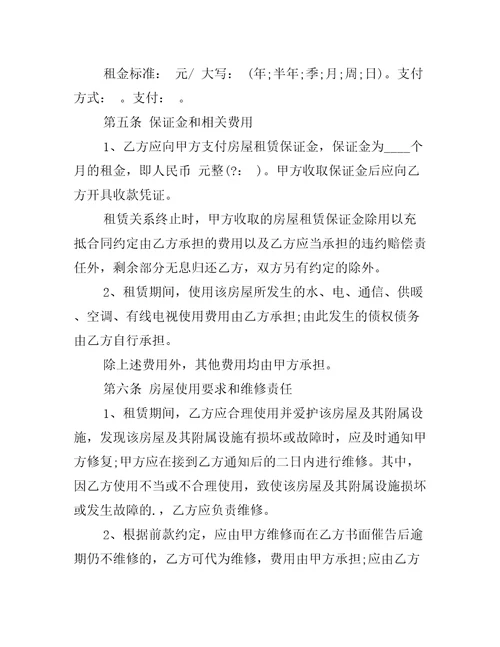 租金标准：  元/ 大写：  (年;半年;季;月;周;日)。支付方式：  。支付：  。

第五条 保证金和相关费用

1、乙方应向甲方支付房屋租赁保证金，保证金为____个月的租金，即人民币 元整(?:  )。甲方收取保证金后应向乙方开具收款凭证。

租赁关系终止时，甲方收取的房屋租赁保证金除用以充抵合同约定由乙方承担的费用以及乙方应当承担的违约赔偿责任外，剩余部分无息归还乙方，双方另有约定的除外。

2、租赁期间，使用该房屋所发生的水、电、通信、供暖、空调、有线电视使用费用由乙方承担;由此发生的债权债务由乙方自行承担。

除上述费用外，其他费用均由甲方承担。

第六条 房屋使用要求和维修责任

1、租赁期间，乙方应合理使用并爱护该房屋及其附属设施，发现该房屋及其附属设施有损坏或故障时，应及时通知甲方修复;甲方应在接到乙方通知后的二日内进行维修。其中，因乙方使用不当或不合理使用，致使该房屋及其附属设施损坏或发生故障的.，乙方应负责维修。

2、根据前款约定，应由甲方维修而在乙方书面催告后逾期仍不维修的，乙方可代为维修，费用由甲方承担;应由乙方